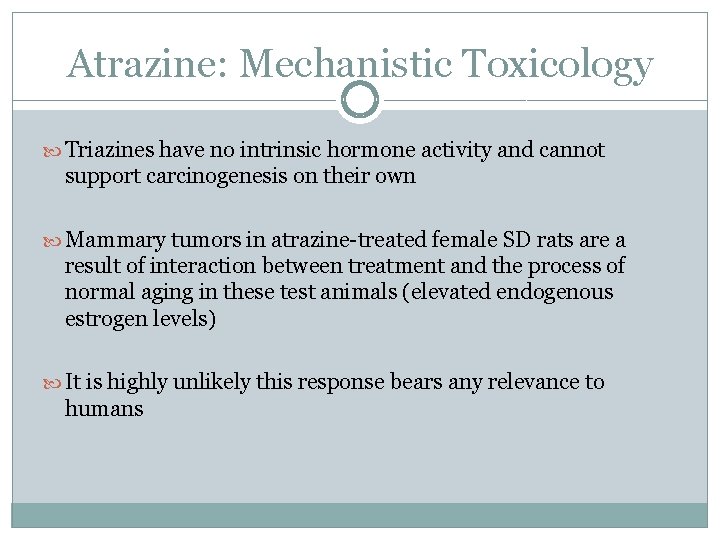 Atrazine: Mechanistic Toxicology

Triazines have no intrinsic hormone activity and cannot support carcinogenesis on their own

Mammary tumors in atrazine-treated female SD rats are a result of interaction between treatment and the process of normal aging in these test animals (elevated endogenous estrogen levels)

It is highly unlikely this response bears any relevance to humans